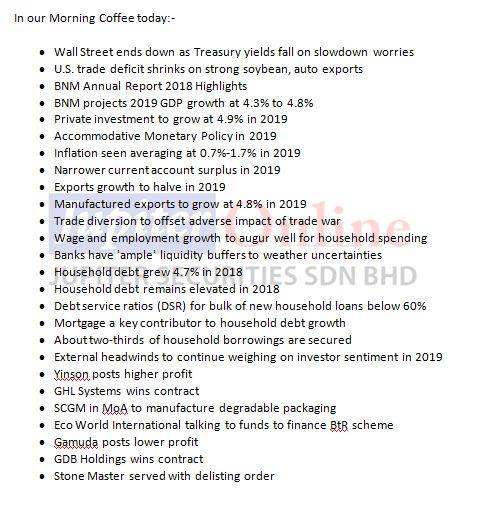 In our Morning Coffee today:-

- Wall Street ends down as Treasury yields fall on slowdown worries
- U.S. trade deficit shrinks on strong soybean, auto exports
- BNM Annual Report 2018 Highlights
- BNM projects 2019 GDP growth at 4.3% to 4.8%
- Private investment to grow at 4.9% in 2019
- Accommodative Monetary Policy in 2019
- Inflation seen averaging at 0.7%-1.7% in 2019
- Narrower current account surplus in 2019
- Exports growth to halve in 2019
- Manufactured exports to grow at 4.8% in 2019
- Trade diversion to offset adverse impact of trade war
- Wage and employment growth to augur well for household spending
- Banks have 'ample' liquidity buffers to weather uncertainties
- Household debt grew 4.7% in 2018
- Household debt remains elevated in 2018
- Debt service ratios (DSR) for bulk of new household loans below 60%
- Mortgage a key contributor to household debt growth
- About two-thirds of household borrowings are secured
- External headwinds to continue weighing on investor sentiment in 2019
- Yinson posts higher profit
- GHL Systems wins contract
- SCGM in MoA to manufacture degradable packaging
- Eco World International talking to funds to finance BtR scheme
- Gamuda posts lower profit
- GDB Holdings wins contract
- Stone Master served with delisting order

Online
JUPITER SECURITIES SDN BHD